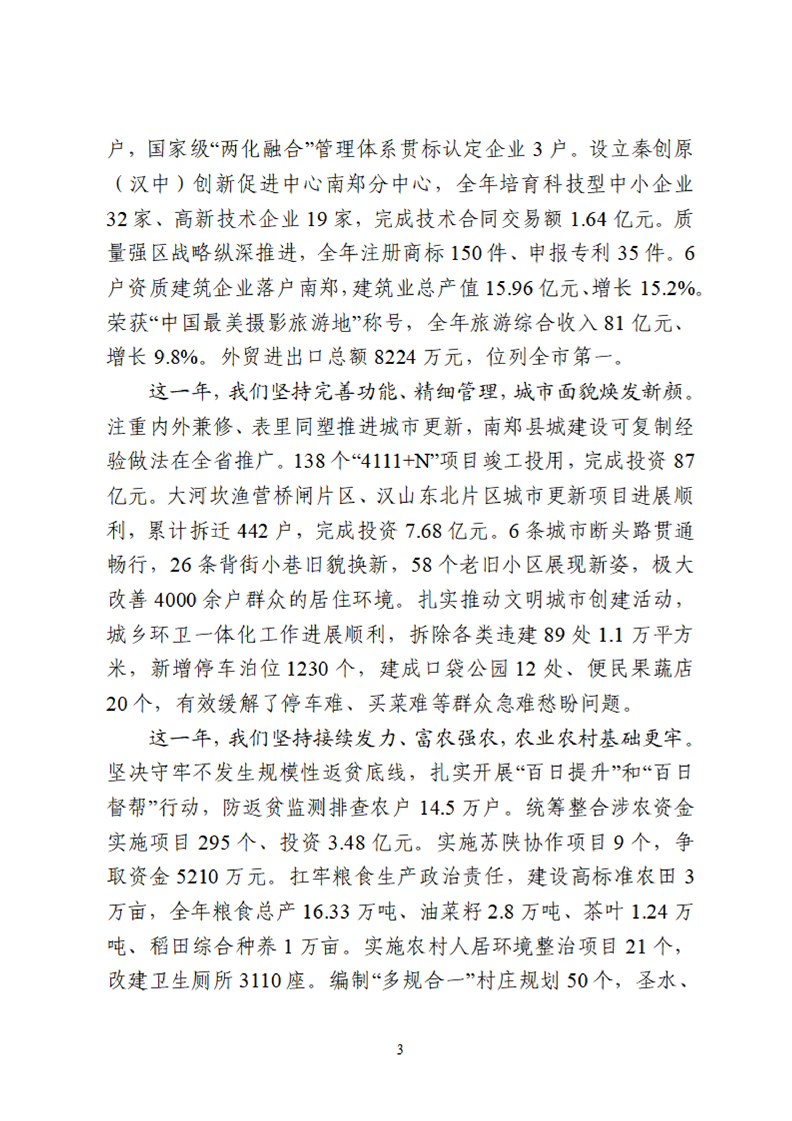 户，国家级“两化融合”管理体系贯标认定企业3户。设立秦创原（汉中）创新促进中心南郑分中心，全年培育科技型中小企业32家、高新技术企业19家，完成技术合同交易额1.64亿元。质量强区战略纵深推进，全年注册商标150件、申报专利35件。6户资质建筑企业落户南郑，建筑业总产值15.96亿元、增长15.2%。荣获“中国最美摄影旅游地”称号，全年旅游综合收入81亿元、增长9.8%。外贸进出口总额8224万元，位列全市第一。

这一年，我们坚持完善功能、精细管理，城市面貌焕发新颜。注重内外兼修、表里同塑推进城市更新，南郑县城建设可复制经验做法在全省推广。138个“4111+N”项目竣工投用，完成投资87亿元。大河坎渔营桥闸片区、汉山东北片区城市更新项目进展顺利，累计拆迁442户，完成投资7.68亿元。6条城市断头路贯通畅行，26条背街小巷旧貌换新，58个老旧小区展现新姿，极大改善4000余户群众的居住环境。扎实推动文明城市创建活动，城乡环卫一体化工作进展顺利，拆除各类违建89处1.1万平方米，新增停车泊位1230个，建成口袋公园12处、便民果蔬店20个，有效缓解了停车难、买菜难等群众急难愁盼问题。

这一年，我们坚持接续发力、富农强农，农业农村基础更牢。坚决守牢不发生规模性返贫底线，扎实开展“百日提升”和“百日督帮”行动，防返贫监测排查农户14.5万户。统筹整合涉农资金实施项目295个、投资3.48亿元。实施苏陕协作项目9个，争取资金5210万元。扛牢粮食生产政治责任，建设高标准农田3万亩，全年粮食总产16.33万吨、油菜籽2.8万吨、茶叶1.24万吨、稻田综合种养1万亩。实施农村人居环境整治项目21个，改建卫生厕所3110座。编制“多规合一”村庄规划50个，圣水、

3